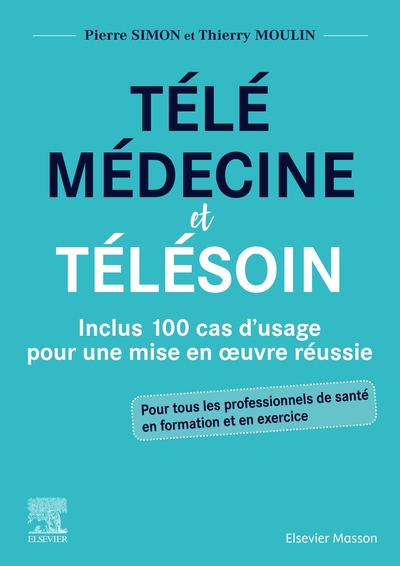 Pierre SIMON et Thierry MOULIN

TÉLÉ
MÉDECINE
et
TÉLÉSOIN

Inclus 100 cas d'usage pour une mise en œuvre réussie

Pour tous les professionnels de santé en formation et en exercice

ELSEVIER

Elsevier Masson